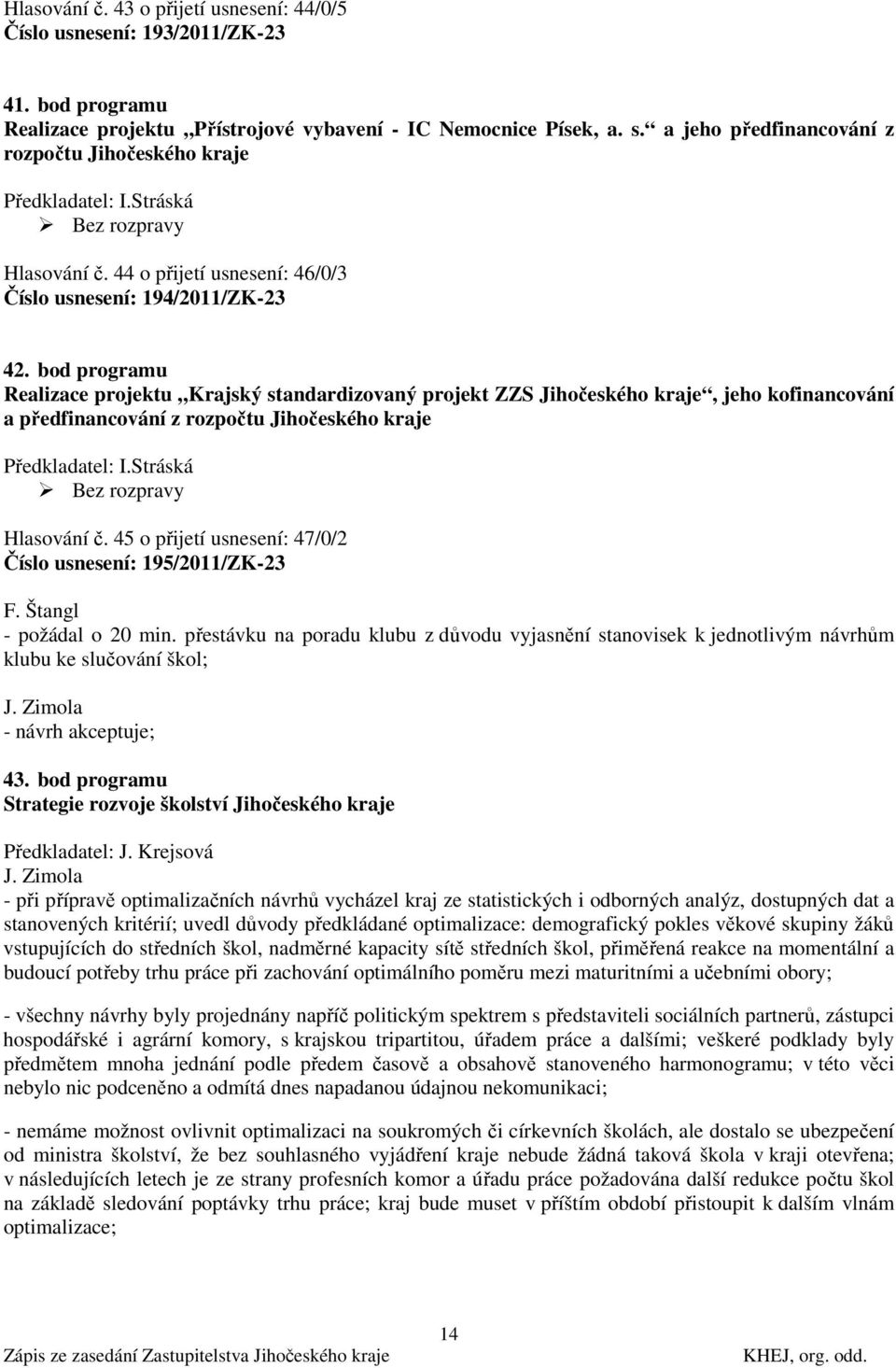 Hlasování č. 43 o přijetí usnesení: 44/0/5
Číslo usnesení: 193/2011/ZK-23

41. bod programu
Realizace projektu „Přístrojové vybavení - IC Nemocnice Písek, a. s.“ a jeho předfinancování z rozpočtu Jihočeského kraje

Předkladatel: I.Stráská
➢ Bez rozpravy

Hlasování č. 44 o přijetí usnesení: 46/0/3
Číslo usnesení: 194/2011/ZK-23

42. bod programu
Realizace projektu „Krajský standardizovaný projekt ZZS Jihočeského kraje“, jeho kofinancování a předfinancování z rozpočtu Jihočeského kraje

Předkladatel: I.Stráská
➢ Bez rozpravy

Hlasování č. 45 o přijetí usnesení: 47/0/2
Číslo usnesení: 195/2011/ZK-23

F. Štangl
- požádal o 20 min. přestávku na poradu klubu z důvodu vyjasnění stanovisek k jednotlivým návrhům klubu ke slučování škol;

J. Zimola
- návrh akceptuje;

43. bod programu
Strategie rozvoje školství Jihočeského kraje

Předkladatel: J. Krejsová
J. Zimola
- při přípravě optimalizačních návrhů vycházel kraj ze statistických i odborných analýz, dostupných dat a stanovených kritérií; uvedl důvody předkládané optimalizace: demografický pokles věkové skupiny žáků vstupujících do středních škol, nadměrné kapacity sítě středních škol, přiměřená reakce na momentální a budoucí potřeby trhu práce při zachování optimálního poměru mezi maturitními a učebními obory;

- všechny návrhy byly projednány napříč politickým spektrem s představiteli sociálních partnerů, zástupci hospodářské i agrární komory, s krajskou tripartitou, úřadem práce a dalšími; veškeré podklady byly předmětem mnoha jednání podle předem časově a obsahově stanoveného harmonogramu; v této věci nebylo nic podceněno a odmítá dnes napadanou údajnou nekomunikaci;

- nemáme možnost ovlivnit optimalizaci na soukromých či církevních školách, ale dostalo se ubezpečení od ministra školství, že bez souhlasného vyjádření kraje nebude žádná taková škola v kraji otevřena; v následujících letech je ze strany profesních komor a úřadu práce požadována další redukce počtu škol na základě sledování poptávky trhu práce; kraj bude muset v příštím období přistoupit k dalším vlnám optimalizace;

14
Zápis ze zasedání Zastupitelstva Jihočeského kraje
KHEJ, org. odd.